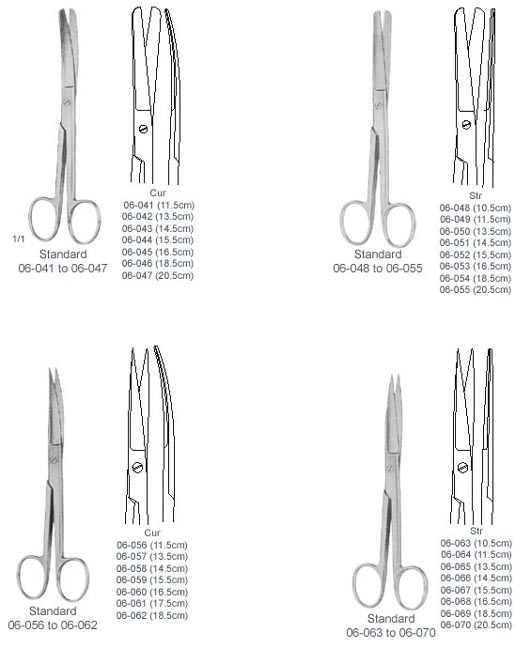 1/1
Standard
06-041 to 06-047

Cur
06-041 (11.5cm)
06-042 (13.5cm)
06-043 (14.5cm)
06-044 (15.5cm)
06-045 (16.5cm)
06-046 (18.5cm)
06-047 (20.5cm)

Standard
06-048 to 06-055

Str
06-048 (10.5cm)
06-049 (11.5cm)
06-050 (13.5cm)
06-051 (14.5cm)
06-052 (15.5cm)
06-053 (16.5cm)
06-054 (18.5cm)
06-055 (20.5cm)

Standard
06-056 to 06-062

Cur
06-056 (11.5cm)
06-057 (13.5cm)
06-058 (14.5cm)
06-059 (15.5cm)
06-060 (16.5cm)
06-061 (17.5cm)
06-062 (18.5cm)

Standard
06-063 to 06-070

Str
06-063 (10.5cm)
06-064 (11.5cm)
06-065 (13.5cm)
06-066 (14.5cm)
06-067 (15.5cm)
06-068 (16.5cm)
06-069 (18.5cm)
06-070 (20.5cm)